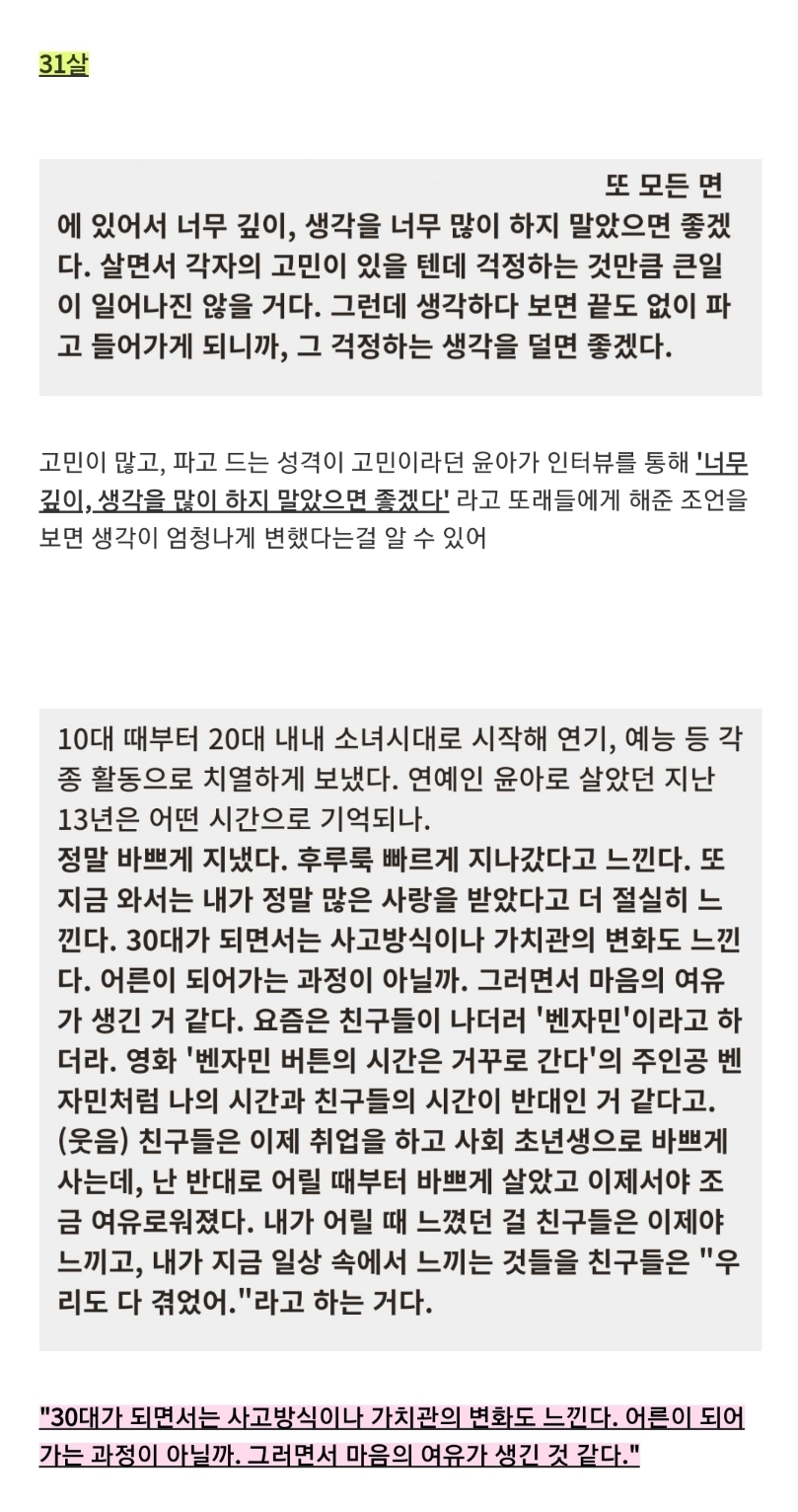 31살

또 모든 면에 있어서 너무 깊이, 생각을 너무 많이 하지 말았으면 좋겠다. 살면서 각자의 고민이 있을 텐데 걱정하는 것만큼 큰일이 일어나진 않을 거다. 그런데 생각하다 보면 끝도 없이 파고 들어가게 되니까, 그 걱정하는 생각을 덜면 좋겠다.

고민이 많고, 파고 드는 성격이 고민이라던 윤아가 인터뷰를 통해 '너무 깊이, 생각을 많이 하지 말았으면 좋겠다' 라고 또래들에게 해준 조언을 보면 생각이 엄청나게 변했다는걸 알 수 있어

10대 때부터 20대 내내 소녀시대로 시작해 연기, 예능 등 각종 활동으로 치열하게 보냈다. 연예인 윤아로 살았던 지난 13년은 어떤 시간으로 기억되나.
정말 바쁘게 지냈다. 후루룩 빠르게 지나갔다고 느낀다. 또 지금 와서는 내가 정말 많은 사랑을 받았다고 더 절실히 느낀다. 30대가 되면서는 사고방식이나 가치관의 변화도 느낀다. 어른이 되어가는 과정이 아닐까. 그러면서 마음의 여유가 생긴 거 같다. 요즘은 친구들이 나더러 '벤자민'이라고 하더라. 영화 '벤자민 버튼의 시간은 거꾸로 간다'의 주인공 벤자민처럼 나의 시간과 친구들의 시간이 반대인 거 같다고. (웃음) 친구들은 이제 취업을 하고 사회 초년생으로 바쁘게 사는데, 난 반대로 어릴 때부터 바쁘게 살았고 이제서야 조금 여유로워졌다. 내가 어릴 때 느꼈던 걸 친구들은 이제야 느끼고, 내가 지금 일상 속에서 느끼는 것들을 친구들은 "우리도 다 겪었어."라고 하는 거다.

"30대가 되면서는 사고방식이나 가치관의 변화도 느낀다. 어른이 되어가는 과정이 아닐까. 그러면서 마음의 여유가 생긴 것 같다."